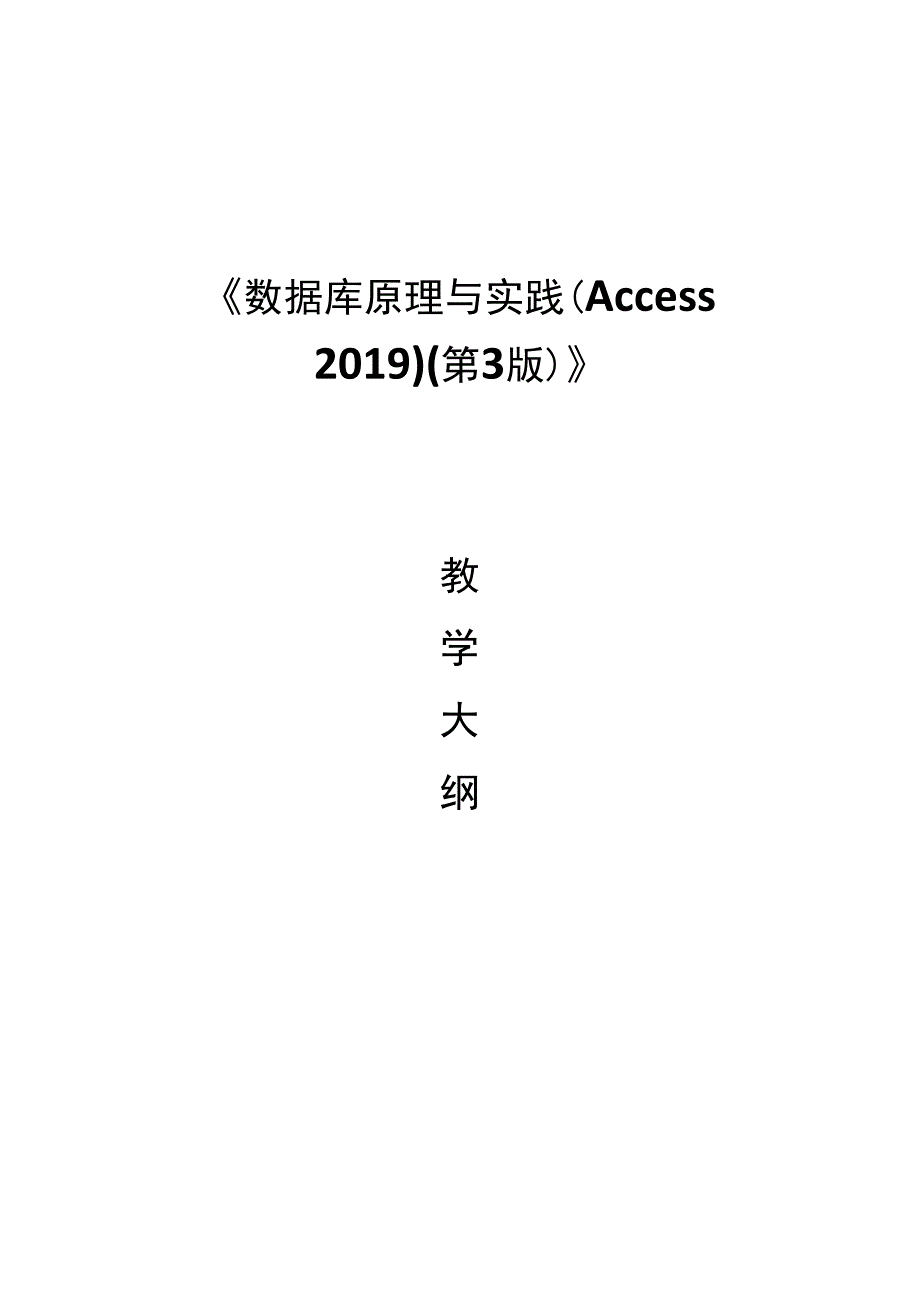 《数据库原理与实践（Access 2019)(第3版）》

教
学
大
纲